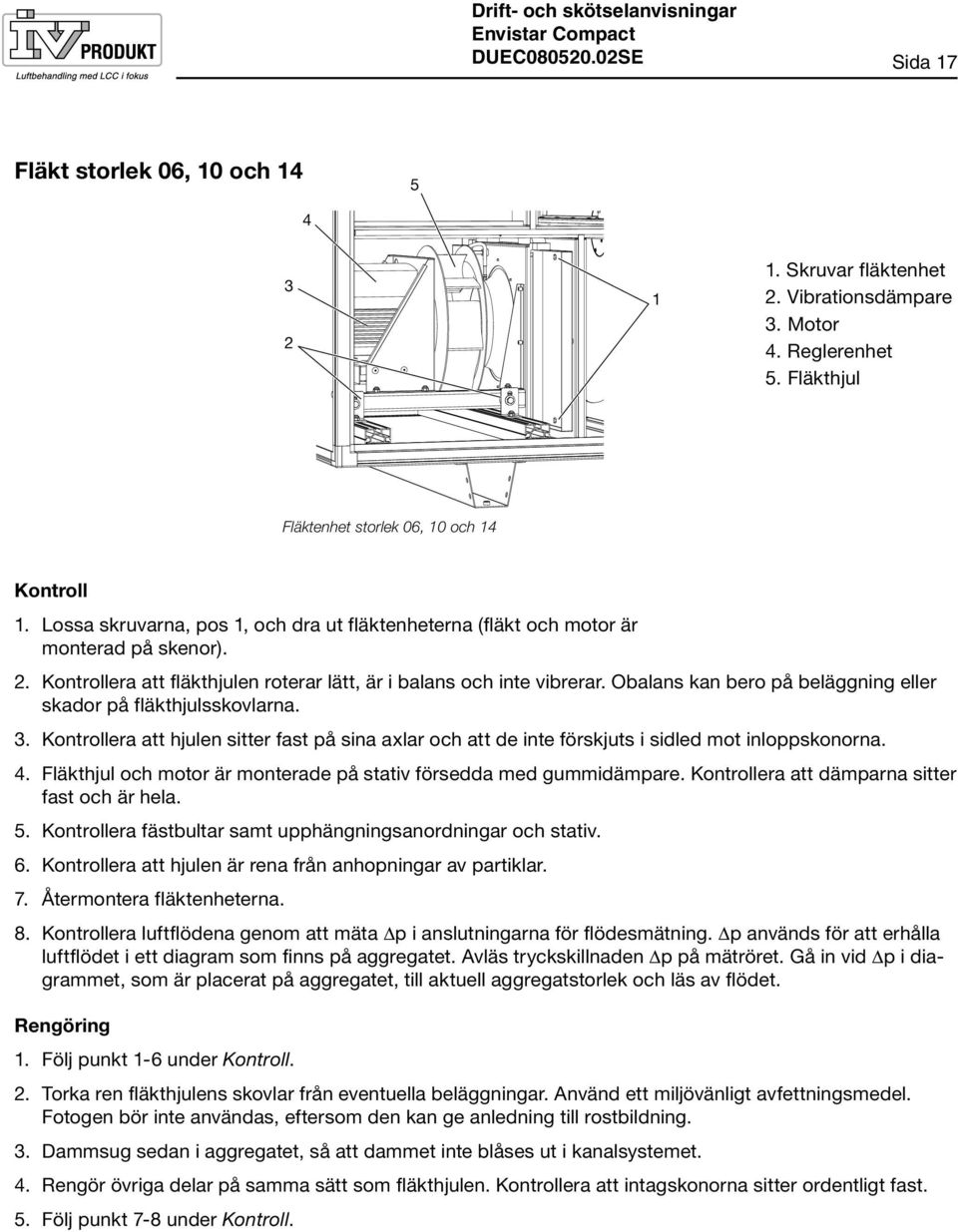 IV PRODUKT
Luftbehandling med LCC i fokus

Drift- och skötselanvisningar
Envistar Compact
DUEC080520.02SE

Sida 17

Fläkt storlek 06, 10 och 14

5
4
3
2
1

1. Skruvar fläktenhet
2. Vibrationsdämpare
3. Motor
4. Reglerenhet
5. Fläkthjul

Fläktenhet storlek 06, 10 och 14

Kontroll

1. Lossa skruvarna, pos 1, och dra ut fläktenheterna (fläkt och motor är monterad på skenor).

2. Kontrollera att fläkthjulen roterar lätt, är i balans och inte vibrerar. Obalans kan bero på beläggning eller skador på fläkthjulsskovlarna.

3. Kontrollera att hjulen sitter fast på sina axlar och att de inte förskjuts i sidled mot inloppskonorna.

4. Fläkthjul och motor är monterade på stativ försedda med gummidämpare. Kontrollera att dämparna sitter fast och är hela.

5. Kontrollera fästbultar samt upphängningsanordningar och stativ.

6. Kontrollera att hjulen är rena från anhopningar av partiklar.

7. Återmontera fläktenheterna.

8. Kontrollera luftflödena genom att mäta $\Delta$p i anslutningarna för flödesmätning. $\Delta$p används för att erhålla luftflödet i ett diagram som finns på aggregatet. Avläs tryckskillnaden $\Delta$p på mätröret. Gå in vid $\Delta$p i diagrammet, som är placerat på aggregatet, till aktuell aggregatstorlek och läs av flödet.

Rengöring

1. Följ punkt 1-6 under Kontroll.

2. Torka ren fläkthjulens skovlar från eventuella beläggningar. Använd ett miljövänligt avfettningsmedel. Fotogen bör inte användas, eftersom den kan ge anledning till rostbildning.

3. Dammsug sedan i aggregatet, så att dammet inte blåses ut i kanalsystemet.

4. Rengör övriga delar på samma sätt som fläkthjulen. Kontrollera att intagskonorna sitter ordentligt fast.

5. Följ punkt 7-8 under Kontroll.